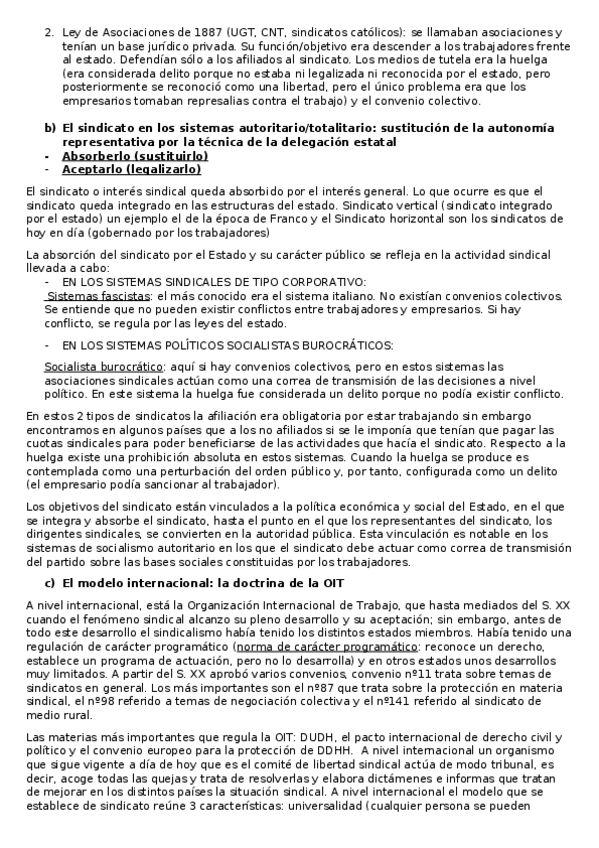 2. Ley de Asociaciones de 1887 (UGT, CNT, sindicatos católicos): se llamaban asociaciones y tenían un base jurídico privada. Su función/objetivo era descender a los trabajadores frente al estado. Defendían sólo a los afiliados al sindicato. Los medios de tutela era la huelga (era considerada delito porque no estaba ni legalizada ni reconocida por el estado, pero posteriormente se reconoció como una libertad, pero el único problema era que los empresarios tomaban represalias contra el trabajo) y el convenio colectivo.

b) El sindicato en los sistemas autoritario/totalitario: sustitución de la autonomía representativa por la técnica de la delegación estatal
- Absorberlo (sustituirlo)
- Aceptarlo (legalizarlo)

El sindicato o interés sindical queda absorbido por el interés general. Lo que ocurre es que el sindicato queda integrado en las estructuras del estado. Sindicato vertical (sindicato integrado por el estado) un ejemplo el de la época de Franco y el Sindicato horizontal son los sindicatos de hoy en día (gobernado por los trabajadores)

La absorción del sindicato por el Estado y su carácter público se refleja en la actividad sindical llevada a cabo:
- EN LOS SISTEMAS SINDICALES DE TIPO CORPORATIVO:
Sistemas fascistas: el más conocido era el sistema italiano. No existían convenios colectivos. Se entiende que no pueden existir conflictos entre trabajadores y empresarios. Si hay conflicto, se regula por las leyes del estado.
- EN LOS SISTEMAS POLÍTICOS SOCIALISTAS BUROCRÁTICOS:
Socialista burocrático: aquí si hay convenios colectivos, pero en estos sistemas las asociaciones sindicales actúan como una correa de transmisión de las decisiones a nivel político. En este sistema la huelga fue considerada un delito porque no podía existir conflicto.

En estos 2 tipos de sindicatos la afiliación era obligatoria por estar trabajando sin embargo encontramos en algunos países que a los no afiliados si se le imponía que tenían que pagar las cuotas sindicales para poder beneficiarse de las actividades que hacía el sindicato. Respecto a la huelga existe una prohibición absoluta en estos sistemas. Cuando la huelga se produce es contemplada como una perturbación del orden público y, por tanto, configurada como un delito (el empresario podía sancionar al trabajador).

Los objetivos del sindicato están vinculados a la política económica y social del Estado, en el que se integra y absorbe el sindicato, hasta el punto en el que los representantes del sindicato, los dirigentes sindicales, se convierten en la autoridad pública. Esta vinculación es notable en los sistemas de socialismo autoritario en los que el sindicato debe actuar como correa de transmisión del partido sobre las bases sociales constituidas por los trabajadores.

c) El modelo internacional: la doctrina de la OIT

A nivel internacional, está la Organización Internacional de Trabajo, que hasta mediados del S. XX cuando el fenómeno sindical alcanzo su pleno desarrollo y su aceptación; sin embargo, antes de todo este desarrollo el sindicalismo había tenido los distintos estados miembros. Había tenido una regulación de carácter programático (norma de carácter programático: reconoce un derecho, establece un programa de actuación, pero no lo desarrolla) y en otros estados unos desarrollos muy limitados. A partir del S. XX aprobó varios convenios, convenio nº11 trata sobre temas de sindicatos en general. Los más importantes son el nº87 que trata sobre la protección en materia sindical, el nº98 referido a temas de negociación colectiva y el nº141 referido al sindicato de medio rural.

Las materias más importantes que regula la OIT: DUDH, el pacto internacional de derecho civil y político y el convenio europeo para la protección de DDHH. A nivel internacional un organismo que sigue vigente a día de hoy que es el comité de libertad sindical actúa de modo tribunal, es decir, acoge todas las quejas y trata de resolverlas y elabora dictámenes e informas que tratan de mejorar en los distintos países la situación sindical. A nivel internacional el modelo que se establece de sindicato reúne 3 características: universalidad (cualquier persona se pueden